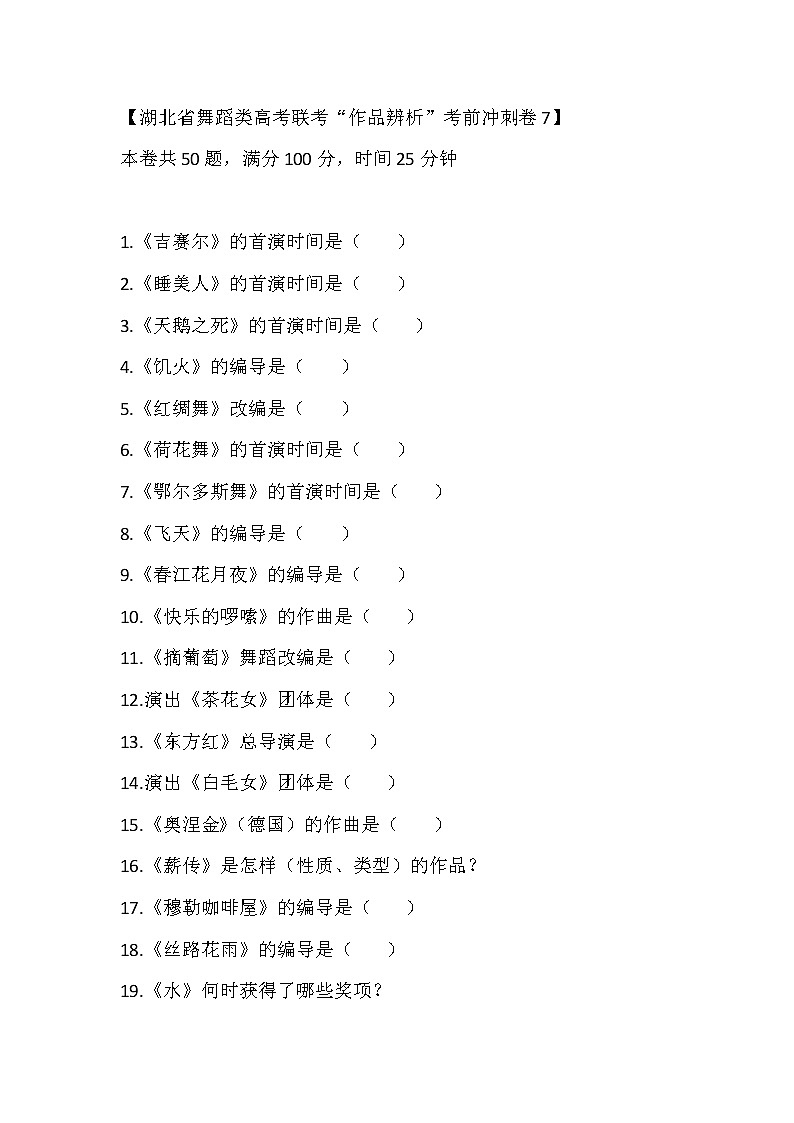 【湖北省舞蹈类高考联考“作品辨析”考前冲刺卷 7】

本卷共 50 题，满分 100 分，时间 25 分钟

1.《吉赛尔》的首演时间是（　　）

2.《睡美人》的首演时间是（　　）

3.《天鹅之死》的首演时间是（　　）

4.《饥火》的编导是（　　）

5.《红绸舞》改编是（　　）

6.《荷花舞》的首演时间是（　　）

7.《鄂尔多斯舞》的首演时间是（　　）

8.《飞天》的编导是（　　）

9.《春江花月夜》的编导是（　　）

10.《快乐的啰嗦》的作曲是（　　）

11.《摘葡萄》舞蹈改编是（　　）

12.演出《茶花女》团体是（　　）

13.《东方红》总导演是（　　）

14.演出《白毛女》团体是（　　）

15.《奥涅金》（德国）的作曲是（　　）

16.《薪传》是怎样（性质、类型）的作品？

17.《穆勒咖啡屋》的编导是（　　）

18.《丝路花雨》的编导是（　　）

19.《水》何时获得了哪些奖项？